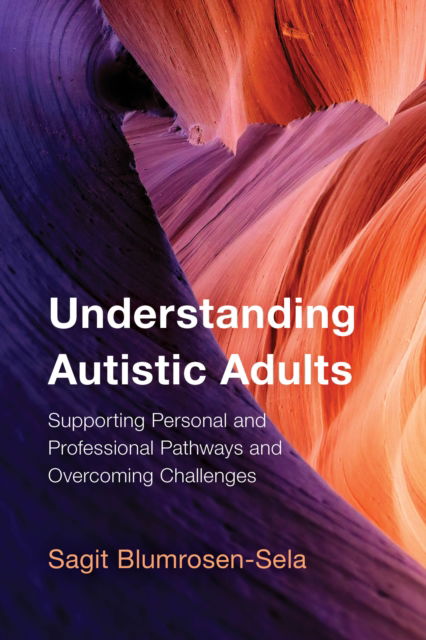 Understanding Autistic Adults

Supporting Personal and Professional Pathways and Overcoming Challenges

Sagit Blumrosen-Sela